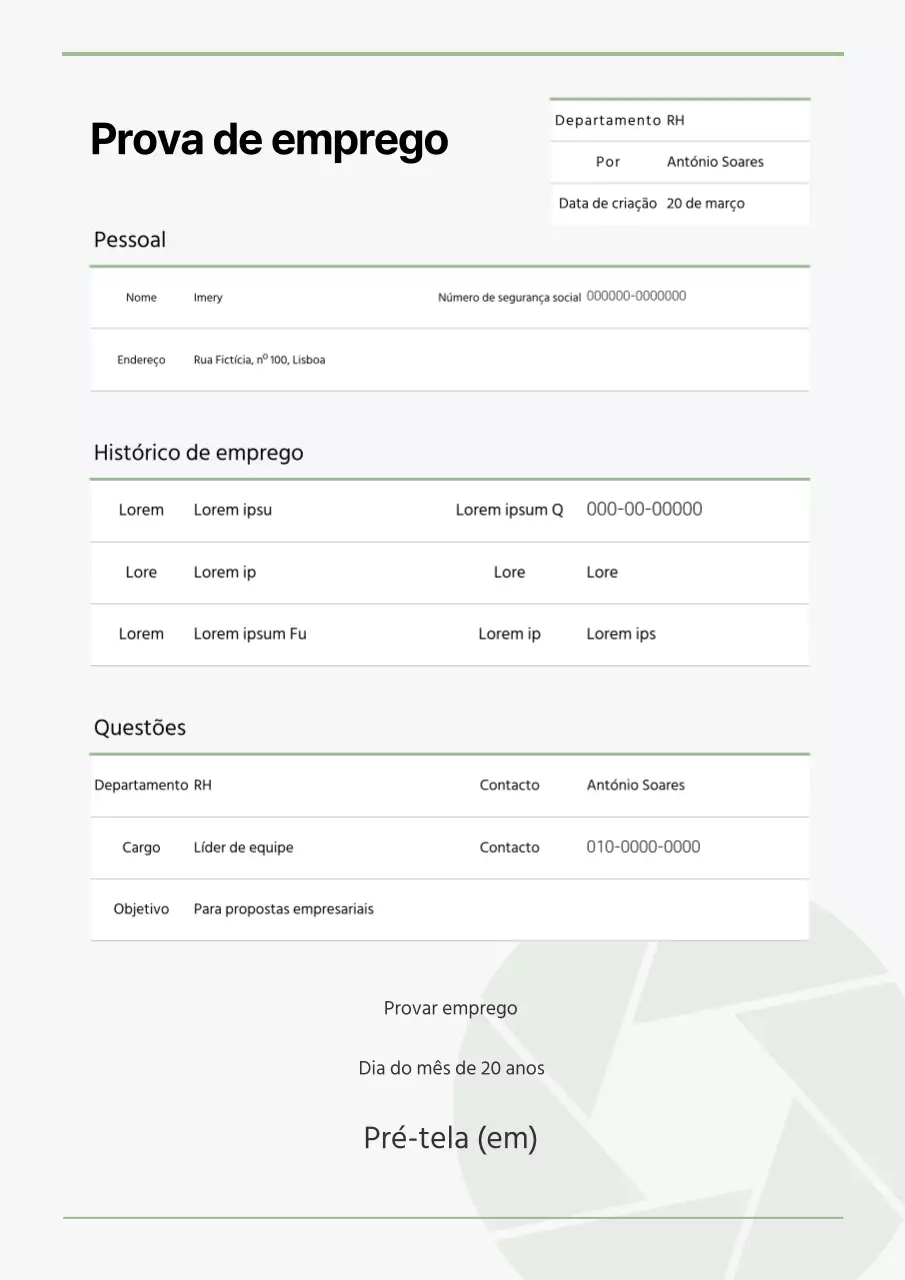 Prova de emprego

| Departamento | RH |
|---|---|
| Por | António Soares |
| Data de criação | 20 de março |

Pessoal

| Nome | Imery | Número de segurança social | 000000-0000000 |
|---|---|---|---|
| Endereço | Rua Fictícia, nº 100, Lisboa | | |

Histórico de emprego

| Lorem | Lorem ipsu | Lorem ipsum Q | 000-00-00000 |
|---|---|---|---|
| Lore | Lorem ip | Lore | Lore |
| Lorem | Lorem ipsum Fu | Lorem ip | Lorem ips |

Questões

| Departamento | RH | Contacto | António Soares |
|---|---|---|---|
| Cargo | Líder de equipe | Contacto | 010-0000-0000 |
| Objetivo | Para propostas empresariais | | |

Provar emprego

Dia do mês de 20 anos

Pré-tela (em)